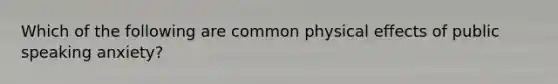 Which of the following are common physical effects of public speaking anxiety?